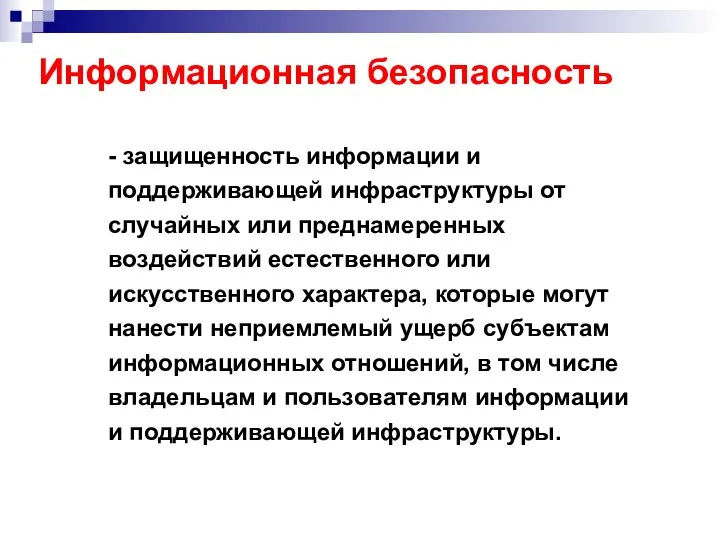 Информационная безопасность

- защищенность информации и поддерживающей инфраструктуры от случайных или преднамеренных воздействий естественного или искусственного характера, которые могут нанести неприемлемый ущерб субъектам информационных отношений, в том числе владельцам и пользователям информации и поддерживающей инфраструктуры.